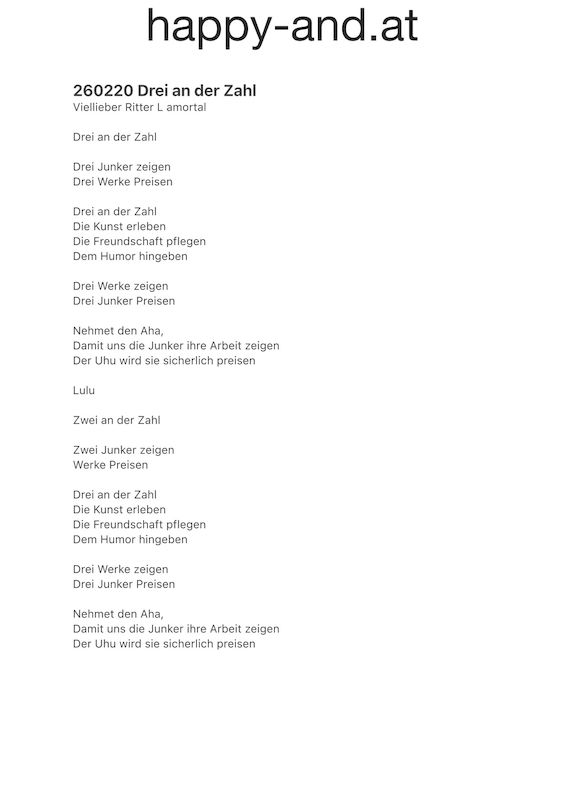 happy-and.at

260220 Drei an der Zahl
Viellieber Ritter L amortal

Drei an der Zahl

Drei Junker zeigen
Drei Werke Preisen

Drei an der Zahl
Die Kunst erleben
Die Freundschaft pflegen
Dem Humor hingeben

Drei Werke zeigen
Drei Junker Preisen

Nehmet den Aha,
Damit uns die Junker ihre Arbeit zeigen
Der Uhu wird sie sicherlich preisen

Lulu

Zwei an der Zahl

Zwei Junker zeigen
Werke Preisen

Drei an der Zahl
Die Kunst erleben
Die Freundschaft pflegen
Dem Humor hingeben

Drei Werke zeigen
Drei Junker Preisen

Nehmet den Aha,
Damit uns die Junker ihre Arbeit zeigen
Der Uhu wird sie sicherlich preisen